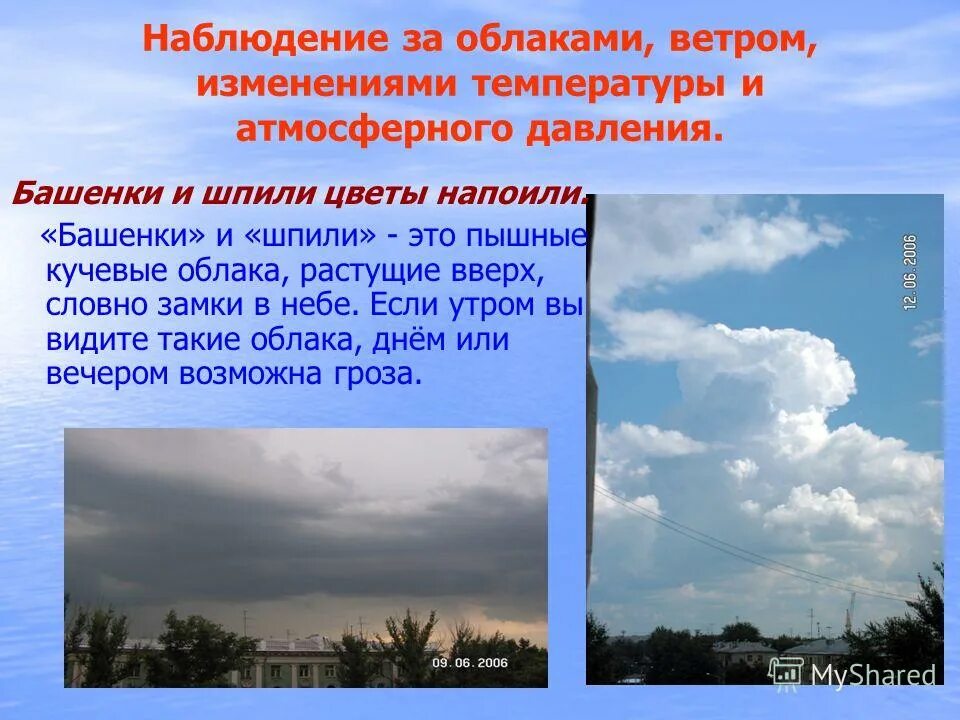 Наблюдение за облаками, ветром, изменениями температуры и атмосферного давления.

Башенки и шпили цветы напоили.

«Башенки» и «шпили» - это пышные кучевые облака, растущие вверх, словно замки в небе. Если утром вы видите такие облака, днём или вечером возможна гроза.

12. 06. 2006

09. 06. 2006

MyShared